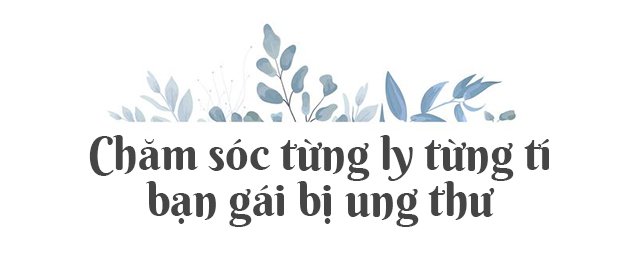 Chăm sóc từng ly từng tí bạn gái bị ung thư